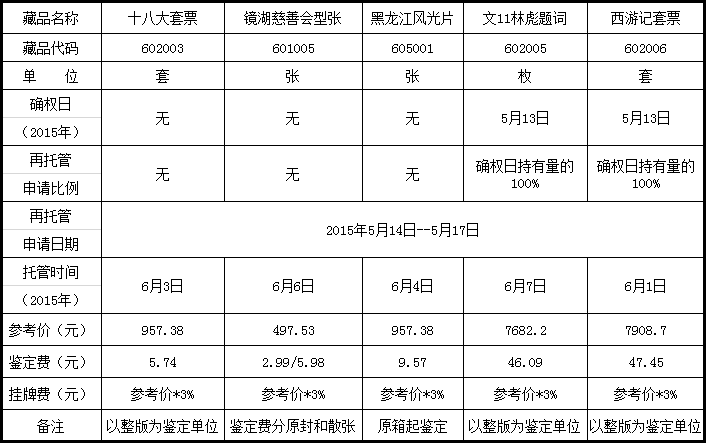 | 藏品名称 | 十八大套票 | 镜湖慈善会型张 | 黑龙江风光片 | 文11林彪题词 | 西游记套票 |
|---|---|---|---|---|---|
| 藏品代码 | 602003 | 601005 | 605001 | 602005 | 602006 |
| 单　位 | 套 | 张 | 张 | 枚 | 套 |
| 确权日（2015年） | 无 | 无 | 无 | 5月13日 | 5月13日 |
| 再托管申请比例 | 无 | 无 | 无 | 确权日持有量的100% | 确权日持有量的100% |
| 再托管申请日期 | 2015年5月14日--5月17日 | | | | |
| 托管时间（2015年） | 6月3日 | 6月6日 | 6月4日 | 6月7日 | 6月1日 |
| 参考价（元） | 957.38 | 497.53 | 957.38 | 7682.2 | 7908.7 |
| 鉴定费（元） | 5.74 | 2.99/5.98 | 9.57 | 46.09 | 47.45 |
| 挂牌费（元） | 参考价*3% | 参考价*3% | 参考价*3% | 参考价*3% | 参考价*3% |
| 备注 | 以整版为鉴定单位 | 鉴定费分原封和散张 | 原箱起鉴定 | 以整版为鉴定单位 | 以整版为鉴定单位 |